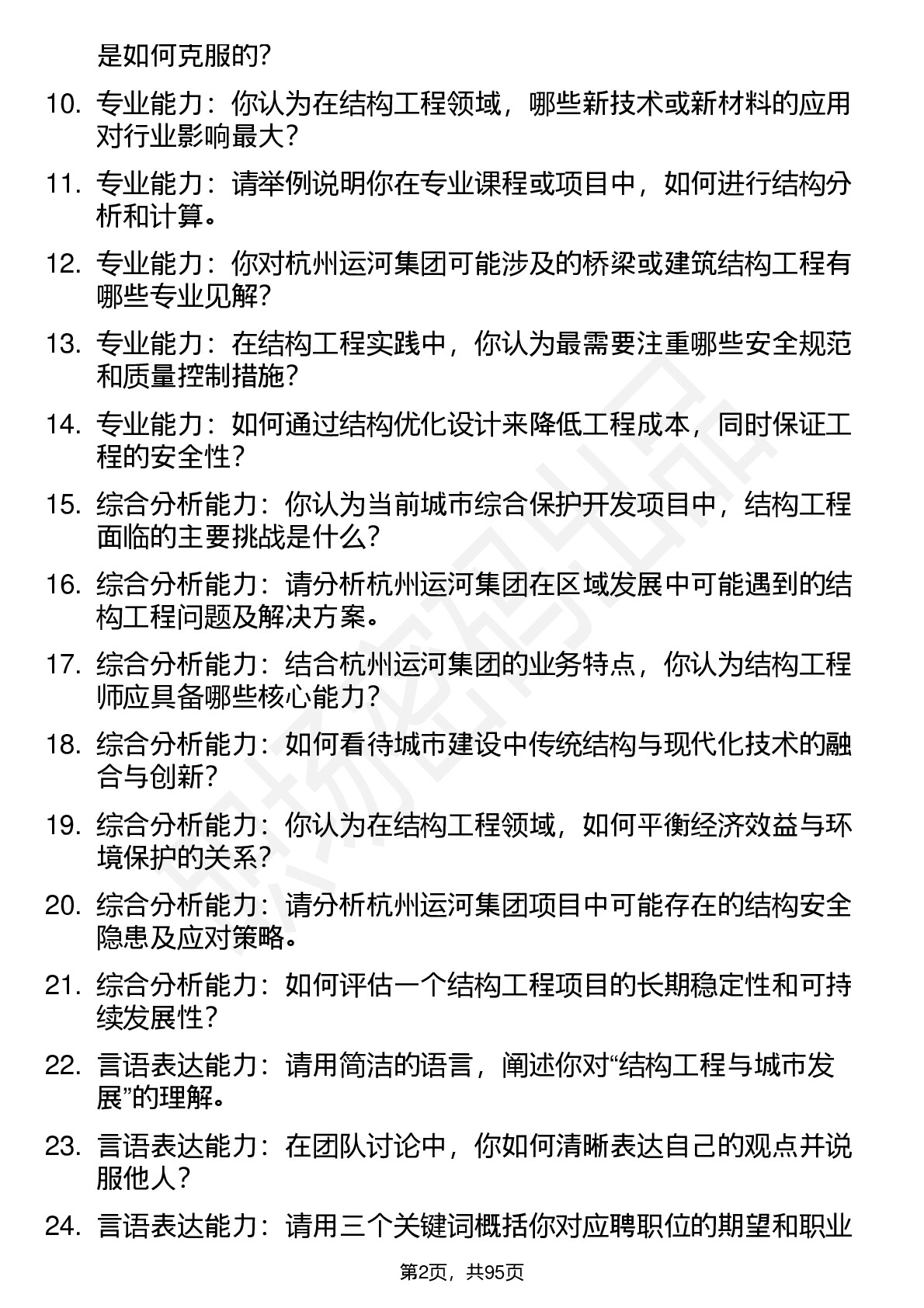 是如何克服的？

10. 专业能力：你认为在结构工程领域，哪些新技术或新材料的应用对行业影响最大？

11. 专业能力：请举例说明你在专业课程或项目中，如何进行结构分析和计算。

12. 专业能力：你对杭州运河集团可能涉及的桥梁或建筑结构工程有哪些专业见解？

13. 专业能力：在结构工程实践中，你认为最需要注重哪些安全规范和质量控制措施？

14. 专业能力：如何通过结构优化设计来降低工程成本，同时保证工程的安全性？

15. 综合分析能力：你认为当前城市综合保护开发项目中，结构工程面临的主要挑战是什么？

16. 综合分析能力：请分析杭州运河集团在区域发展中可能遇到的结构工程问题及解决方案。

17. 综合分析能力：结合杭州运河集团的业务特点，你认为结构工程师应具备哪些核心能力？

18. 综合分析能力：如何看待城市建设中传统结构与现代化技术的融合与创新？

19. 综合分析能力：你认为在结构工程领域，如何平衡经济效益与环境保护的关系？

20. 综合分析能力：请分析杭州运河集团项目中可能存在的结构安全隐患及应对策略。

21. 综合分析能力：如何评估一个结构工程项目的长期稳定性和可持续发展性？

22. 言语表达能力：请用简洁的语言，阐述你对“结构工程与城市发展”的理解。

23. 言语表达能力：在团队讨论中，你如何清晰表达自己的观点并说服他人？

24. 言语表达能力：请用三个关键词概括你对应聘职位的期望和职业

第2页，共95页